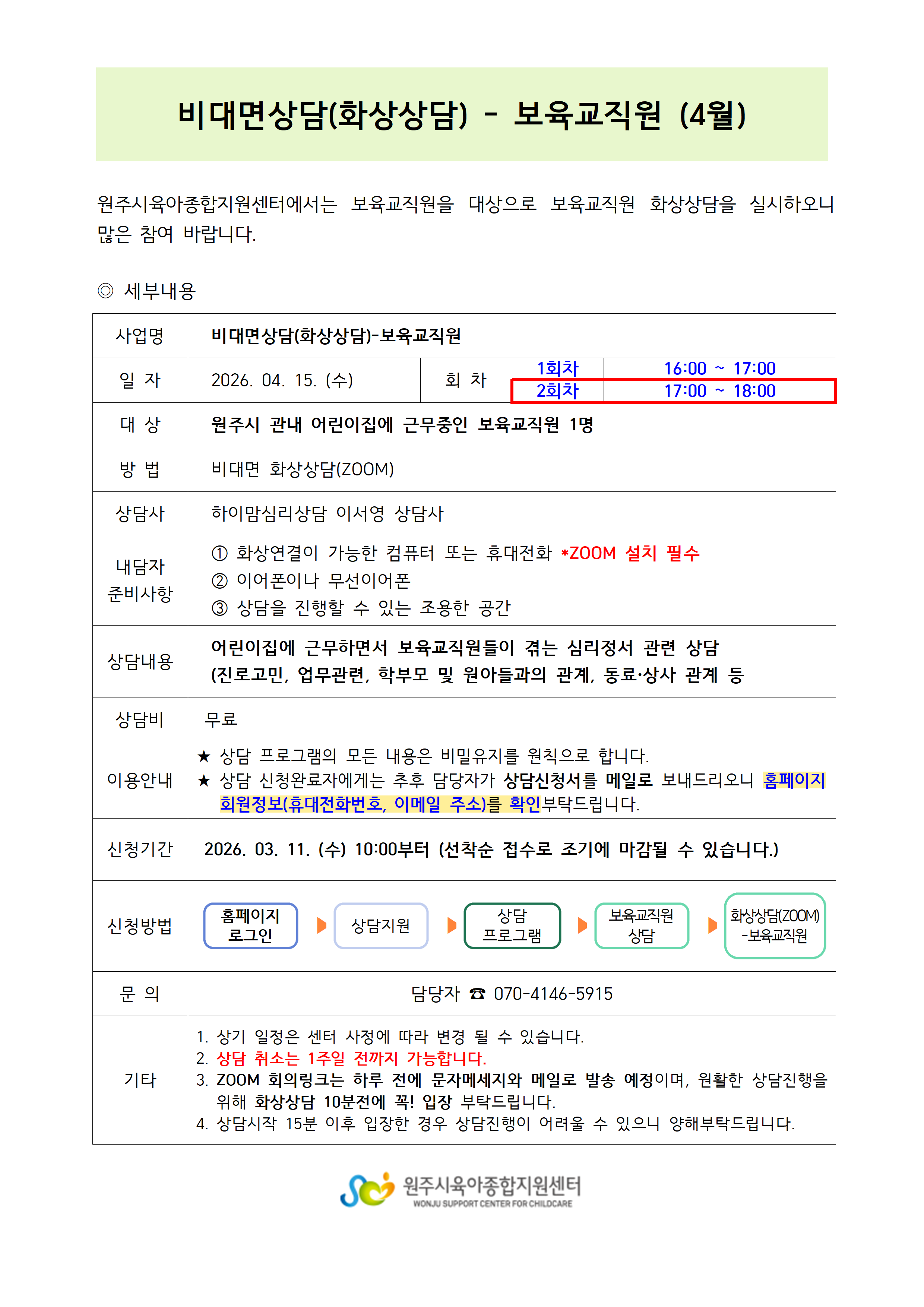 비대면상담(화상상담) - 보육교직원 (4월)

원주시육아종합지원센터에서는 보육교직원을 대상으로 보육교직원 화상상담을 실시하오니 많은 참여 바랍니다.

◎ 세부내용

| 사업명 | 비대면상담(화상상담)-보육교직원 | | | |
|---|---|---|---|---|
| 일 자 | 2026. 04. 15. (수) | 회 차 | 1회차 | 16:00 ~ 17:00 |
| | | | 2회차 | 17:00 ~ 18:00 |
| 대 상 | 원주시 관내 어린이집에 근무중인 보육교직원 1명 | | | |
| 방 법 | 비대면 화상상담(ZOOM) | | | |
| 상담사 | 하이맘심리상담 이서영 상담사 | | | |
| 내담자 준비사항 | ① 화상연결이 가능한 컴퓨터 또는 휴대전화 *ZOOM 설치 필수 ② 이어폰이나 무선이어폰 ③ 상담을 진행할 수 있는 조용한 공간 | | | |
| 상담내용 | 어린이집에 근무하면서 보육교직원들이 겪는 심리정서 관련 상담 (진로고민, 업무관련, 학부모 및 원아들과의 관계, 동료·상사 관계 등 | | | |
| 상담비 | 무료 | | | |
| 이용안내 | ★ 상담 프로그램의 모든 내용은 비밀유지를 원칙으로 합니다. ★ 상담 신청완료자에게는 추후 담당자가 상담신청서를 메일로 보내드리오니 홈페이지 회원정보(휴대전화번호, 이메일 주소)를 확인부탁드립니다. | | | |
| 신청기간 | 2026. 03. 11. (수) 10:00부터 (선착순 접수로 조기에 마감될 수 있습니다.) | | | |
| 신청방법 | 홈페이지 로그인 ▶ 상담지원 ▶ 상담 프로그램 ▶ 보육교직원 상담 ▶ 화상상담(ZOOM) -보육교직원 | | | |
| 문 의 | 담당자 ☎ 070-4146-5915 | | | |
| 기타 | 1. 상기 일정은 센터 사정에 따라 변경 될 수 있습니다. 2. 상담 취소는 1주일 전까지 가능합니다. 3. ZOOM 회의링크는 하루 전에 문자메세지와 메일로 발송 예정이며, 원활한 상담진행을 위해 화상상담 10분전에 꼭! 입장 부탁드립니다. 4. 상담시작 15분 이후 입장한 경우 상담진행이 어려울 수 있으니 양해부탁드립니다. | | | |

원주시육아종합지원센터
WONJU SUPPORT CENTER FOR CHILDCARE